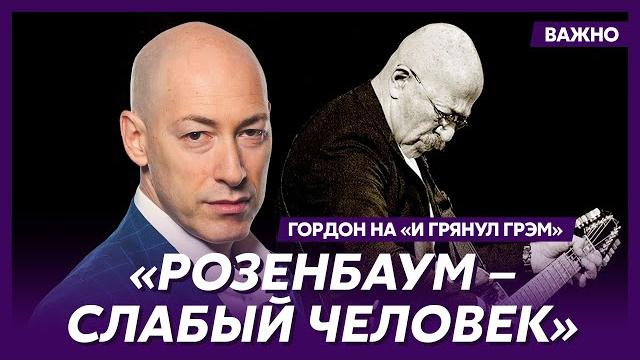 ВАЖНО

ГОРДОН НА «И ГРЯНУЛ ГРЭМ»

«РОЗЕНБАУМ – СЛАБЫЙ ЧЕЛОВЕК»